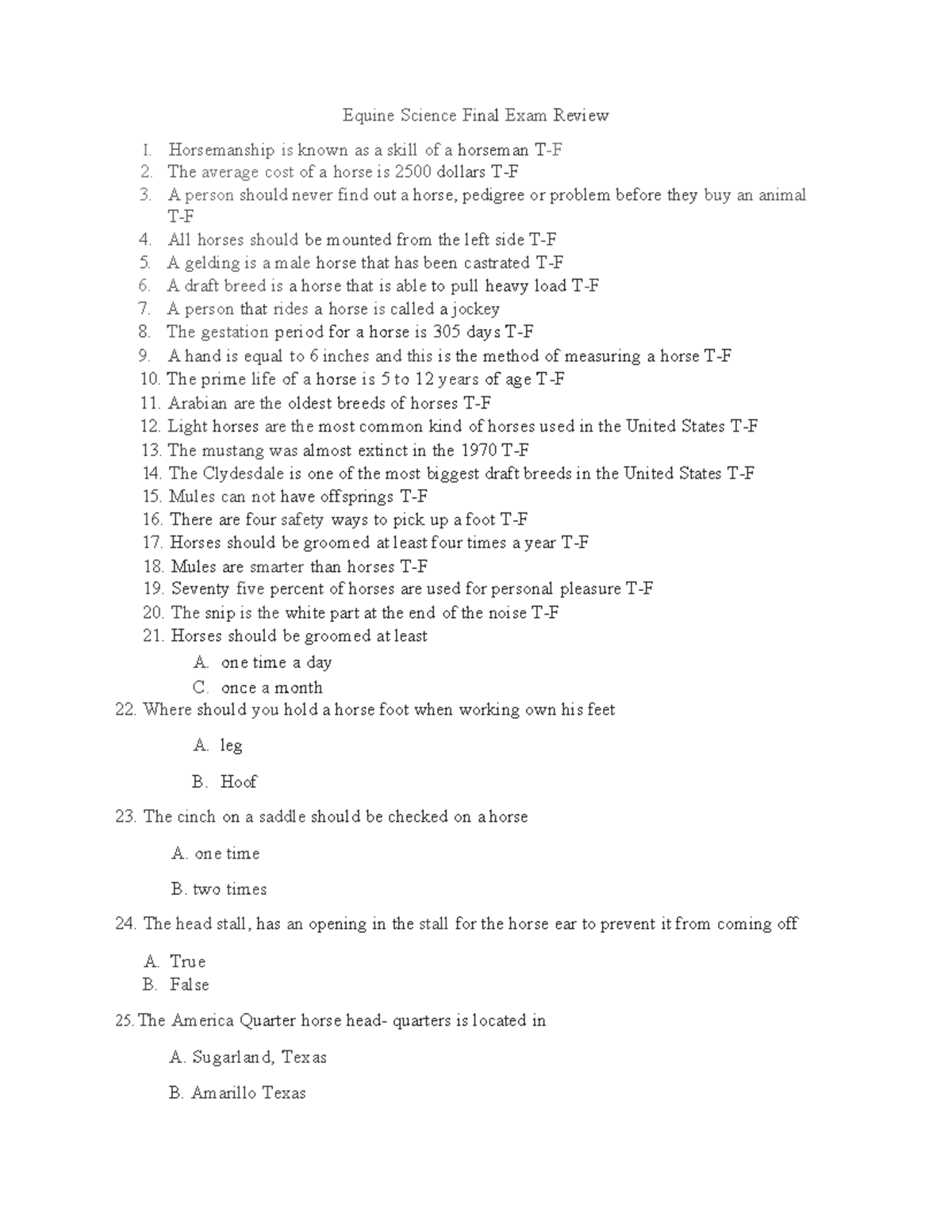 Equine Science Final Exam Review

1. Horsemanship is known as a skill of a horseman T-F
2. The average cost of a horse is 2500 dollars T-F
3. A person should never find out a horse, pedigree or problem before they buy an animal T-F
4. All horses should be mounted from the left side T-F
5. A gelding is a male horse that has been castrated T-F
6. A draft breed is a horse that is able to pull heavy load T-F
7. A person that rides a horse is called a jockey
8. The gestation period for a horse is 305 days T-F
9. A hand is equal to 6 inches and this is the method of measuring a horse T-F
10. The prime life of a horse is 5 to 12 years of age T-F
11. Arabian are the oldest breeds of horses T-F
12. Light horses are the most common kind of horses used in the United States T-F
13. The mustang was almost extinct in the 1970 T-F
14. The Clydesdale is one of the most biggest draft breeds in the United States T-F
15. Mules can not have offsprings T-F
16. There are four safety ways to pick up a foot T-F
17. Horses should be groomed at least four times a year T-F
18. Mules are smarter than horses T-F
19. Seventy five percent of horses are used for personal pleasure T-F
20. The snip is the white part at the end of the noise T-F
21. Horses should be groomed at least
A. one time a day
C. once a month

22. Where should you hold a horse foot when working own his feet
A. leg
B. Hoof

23. The cinch on a saddle should be checked on a horse
A. one time
B. two times

24. The head stall, has an opening in the stall for the horse ear to prevent it from coming off
A. True
B. False

25. The America Quarter horse head- quarters is located in
A. Sugarland, Texas
B. Amarillo Texas